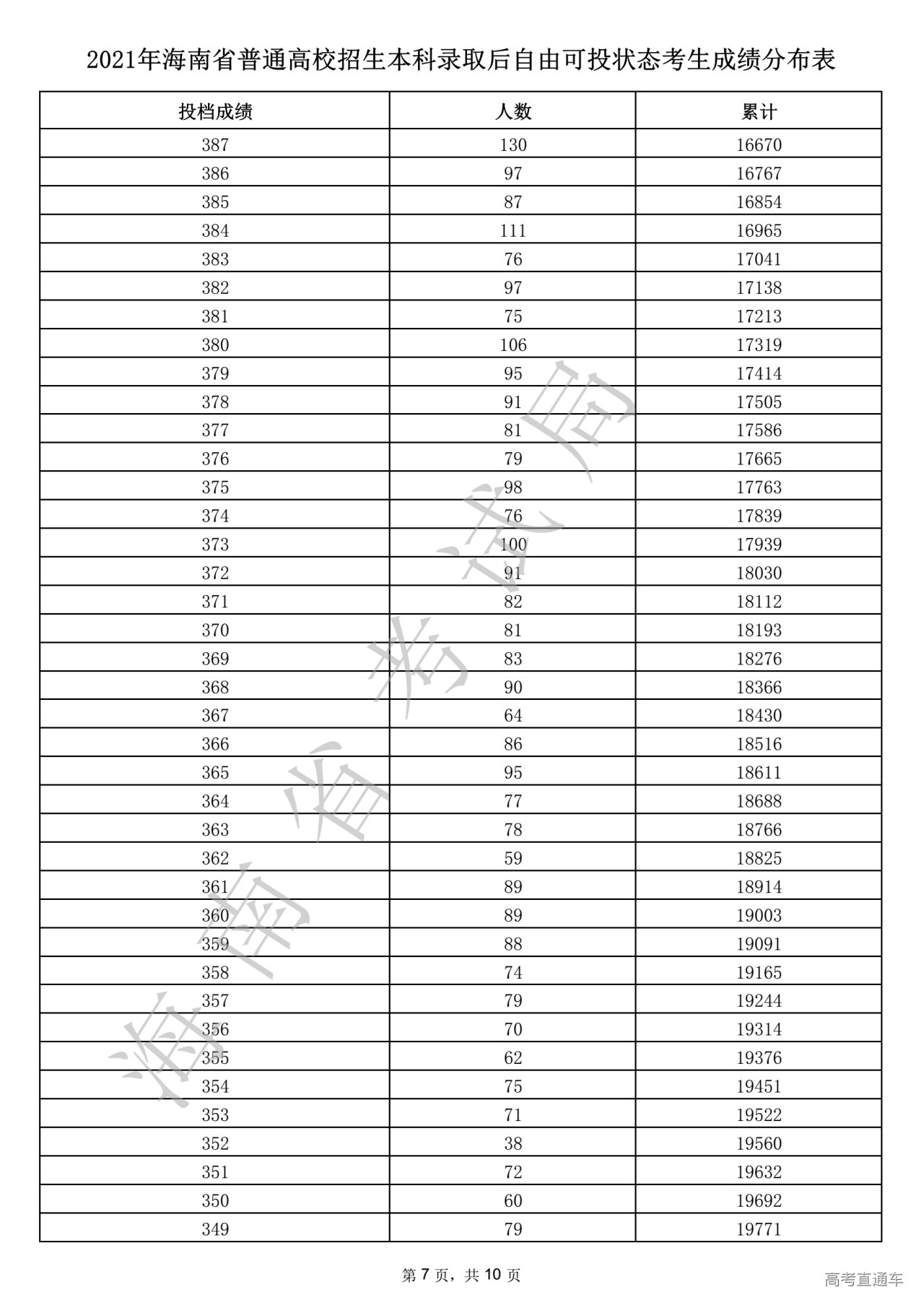 2021年海南省普通高校招生本科录取后自由可投状态考生成绩分布表

| 投档成绩 | 人数 | 累计 |
|---|---|---|
| 387 | 130 | 16670 |
| 386 | 97 | 16767 |
| 385 | 87 | 16854 |
| 384 | 111 | 16965 |
| 383 | 76 | 17041 |
| 382 | 97 | 17138 |
| 381 | 75 | 17213 |
| 380 | 106 | 17319 |
| 379 | 95 | 17414 |
| 378 | 91 | 17505 |
| 377 | 81 | 17586 |
| 376 | 79 | 17665 |
| 375 | 98 | 17763 |
| 374 | 76 | 17839 |
| 373 | 100 | 17939 |
| 372 | 91 | 18030 |
| 371 | 82 | 18112 |
| 370 | 81 | 18193 |
| 369 | 83 | 18276 |
| 368 | 90 | 18366 |
| 367 | 64 | 18430 |
| 366 | 86 | 18516 |
| 365 | 95 | 18611 |
| 364 | 77 | 18688 |
| 363 | 78 | 18766 |
| 362 | 59 | 18825 |
| 361 | 89 | 18914 |
| 360 | 89 | 19003 |
| 359 | 88 | 19091 |
| 358 | 74 | 19165 |
| 357 | 79 | 19244 |
| 356 | 70 | 19314 |
| 355 | 62 | 19376 |
| 354 | 75 | 19451 |
| 353 | 71 | 19522 |
| 352 | 38 | 19560 |
| 351 | 72 | 19632 |
| 350 | 60 | 19692 |
| 349 | 79 | 19771 |

海南省考试局

第 7 页，共 10 页

高考直通车